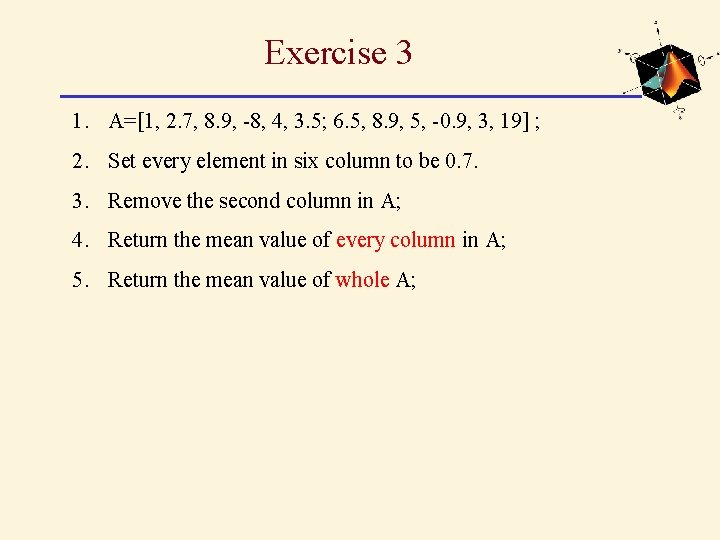 Exercise 3

1. A=[1, 2.7, 8.9, -8, 4, 3.5; 6.5, 8.9, 5, -0.9, 3, 19] ;
2. Set every element in six column to be 0.7.
3. Remove the second column in A;
4. Return the mean value of every column in A;
5. Return the mean value of whole A;